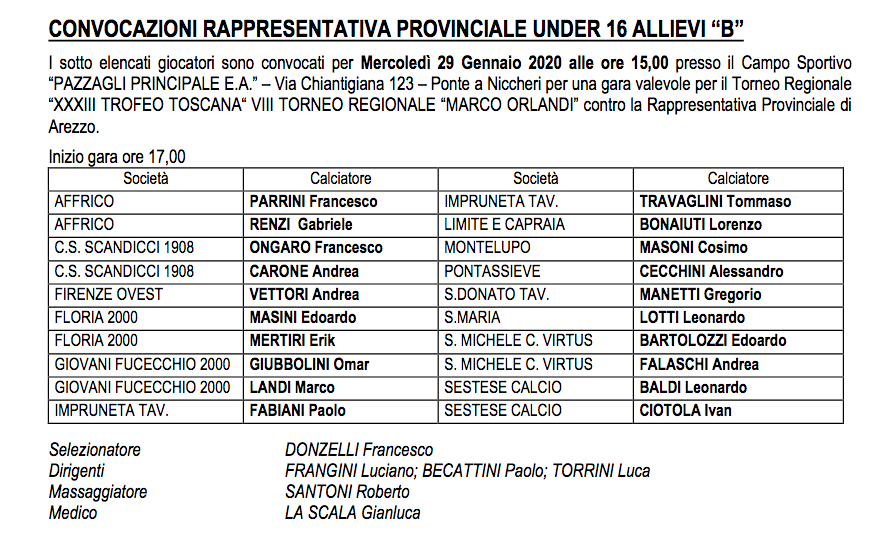 CONVOCAZIONI RAPPRESENTATIVA PROVINCIALE UNDER 16 ALLIEVI “B”

I sotto elencati giocatori sono convocati per Mercoledì 29 Gennaio 2020 alle ore 15,00 presso il Campo Sportivo “PAZZAGLI PRINCIPALE E.A.” – Via Chiantigiana 123 – Ponte a Niccheri per una gara valevole per il Torneo Regionale “XXXIII TROFEO TOSCANA“ VIII TORNEO REGIONALE “MARCO ORLANDI” contro la Rappresentativa Provinciale di Arezzo.

Inizio gara ore 17,00

| Società | Calciatore | Società | Calciatore |
|---|---|---|---|
| AFFRICO | PARRINI Francesco | IMPRUNETA TAV. | TRAVAGLINI Tommaso |
| AFFRICO | RENZI Gabriele | LIMITE E CAPRAIA | BONAIUTI Lorenzo |
| C.S. SCANDICCI 1908 | ONGARO Francesco | MONTELUPO | MASONI Cosimo |
| C.S. SCANDICCI 1908 | CARONE Andrea | PONTASSIEVE | CECCHINI Alessandro |
| FIRENZE OVEST | VETTORI Andrea | S.DONATO TAV. | MANETTI Gregorio |
| FLORIA 2000 | MASINI Edoardo | S.MARIA | LOTTI Leonardo |
| FLORIA 2000 | MERTIRI Erik | S. MICHELE C. VIRTUS | BARTOLOZZI Edoardo |
| GIOVANI FUCECCHIO 2000 | GIUBBOLINI Omar | S. MICHELE C. VIRTUS | FALASCHI Andrea |
| GIOVANI FUCECCHIO 2000 | LANDI Marco | SESTESE CALCIO | BALDI Leonardo |
| IMPRUNETA TAV. | FABIANI Paolo | SESTESE CALCIO | CIOTOLA Ivan |

Selezionatore DONZELLI Francesco
Dirigenti FRANGINI Luciano; BECATTINI Paolo; TORRINI Luca
Massaggiatore SANTONI Roberto
Medico LA SCALA Gianluca